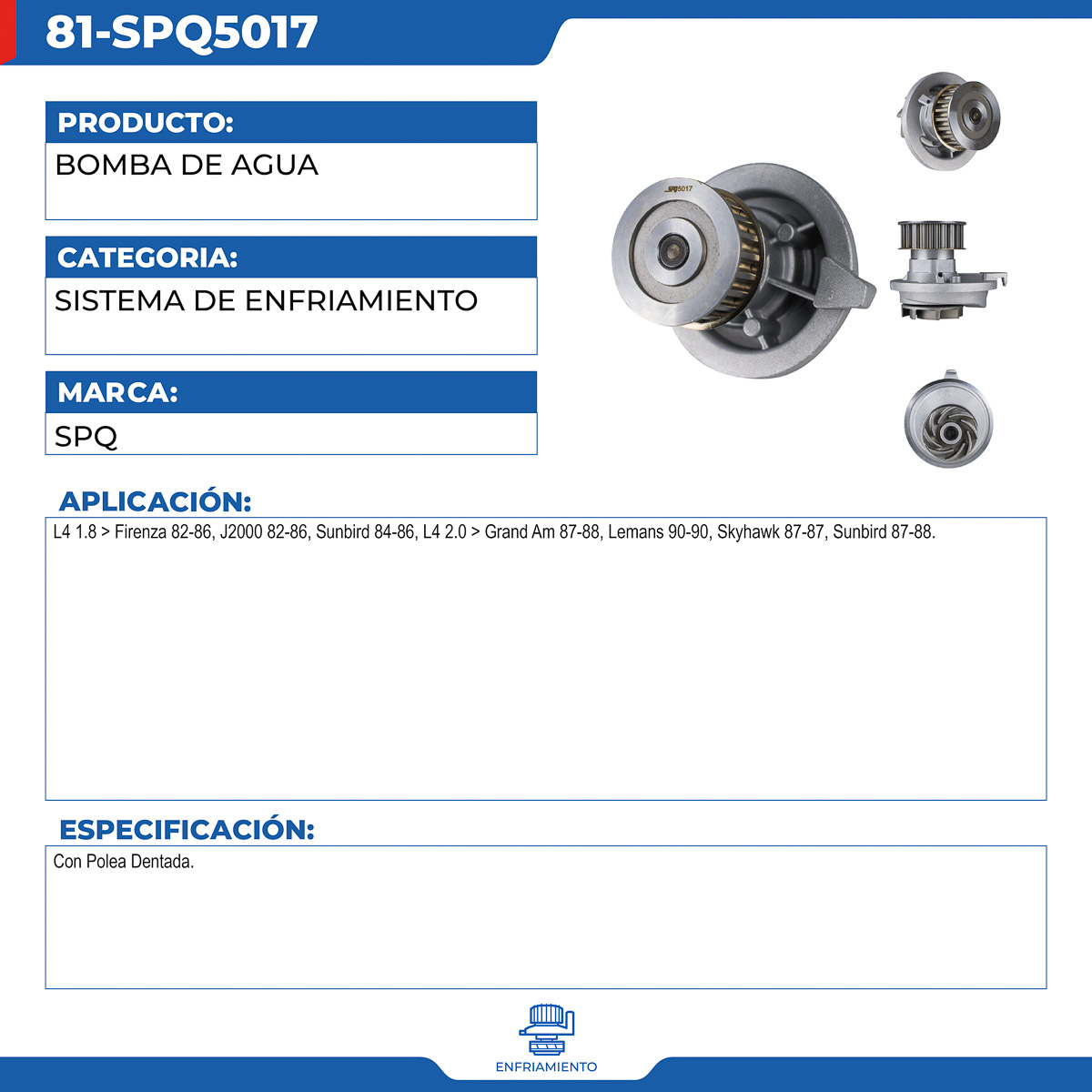 81-SPQ5017

PRODUCTO:

BOMBA DE AGUA

CATEGORIA:

SISTEMA DE ENFRIAMIENTO

MARCA:

SPQ

SPQ5017

APLICACIÓN:

L4 1.8 > Firenza 82-86, J2000 82-86, Sunbird 84-86, L4 2.0 > Grand Am 87-88, Lemans 90-90, Skyhawk 87-87, Sunbird 87-88.

ESPECIFICACIÓN:

Con Polea Dentada.

ENFRIAMIENTO